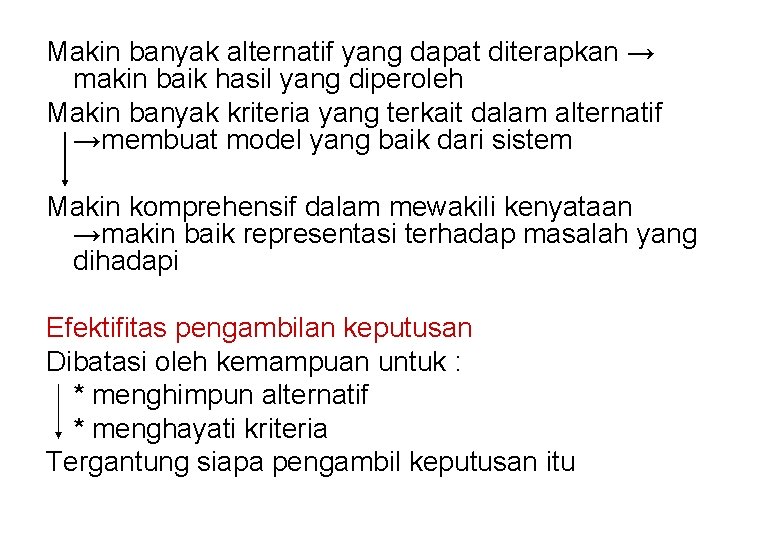 Makin banyak alternatif yang dapat diterapkan → makin baik hasil yang diperoleh

Makin banyak kriteria yang terkait dalam alternatif →membuat model yang baik dari sistem

Makin komprehensif dalam mewakili kenyataan →makin baik representasi terhadap masalah yang dihadapi

Efektifitas pengambilan keputusan

Dibatasi oleh kemampuan untuk :
* menghimpun alternatif
* menghayati kriteria

Tergantung siapa pengambil keputusan itu